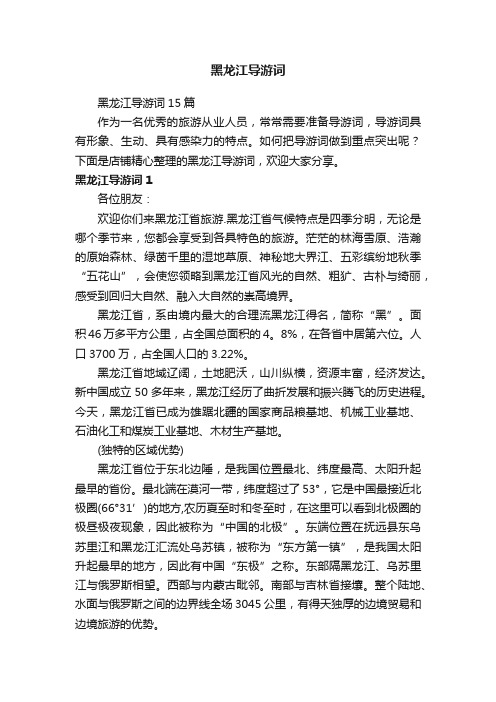 黑龙江导游词

黑龙江导游词 15 篇

作为一名优秀的旅游从业人员，常常需要准备导游词，导游词具有形象、生动、具有感染力的特点。如何把导游词做到重点突出呢？下面是店铺精心整理的黑龙江导游词，欢迎大家分享。

黑龙江导游词 1

各位朋友：

欢迎你们来黑龙江省旅游.黑龙江省气候特点是四季分明，无论是哪个季节来，您都会享受到各具特色的旅游。茫茫的林海雪原、浩瀚的原始森林、绿茵千里的湿地草原、神秘地大界江、五彩缤纷地秋季“五花山”，会使您领略到黑龙江省风光的自然、粗犷、古朴与绮丽，感受到回归大自然、融入大自然的崇高境界。

黑龙江省，系由境内最大的合理流黑龙江得名，简称“黑”。面积 46 万多平方公里，占全国总面积的 4。8%，在各省中居第六位。人口 3700 万，占全国人口的 3.22%。

黑龙江省地域辽阔，土地肥沃，山川纵横，资源丰富，经济发达。新中国成立 50 多年来，黑龙江经历了曲折发展和振兴腾飞的历史进程。今天，黑龙江省已成为雄踞北疆的国家商品粮基地、机械工业基地、石油化工和煤炭工业基地、木材生产基地。

(独特的区域优势)

黑龙江省位于东北边陲，是我国位置最北、纬度最高、太阳升起最早的省份。最北端在漠河一带，纬度超过了 53°，它是中国最接近北极圈(66°31′)的地方,农历夏至时和冬至时，在这里可以看到北极圈的极昼极夜现象，因此被称为“中国的北极”。东端位置在抚远县东乌苏里江和黑龙江汇流处乌苏镇，被称为“东方第一镇”，是我国太阳升起最早的地方，因此有中国“东极”之称。东部隔黑龙江、乌苏里江与俄罗斯相望。西部与内蒙古毗邻。南部与吉林省接壤。整个陆地、水面与俄罗斯之间的边界线全场 3045 公里，有得天独厚的边境贸易和边境旅游的优势。